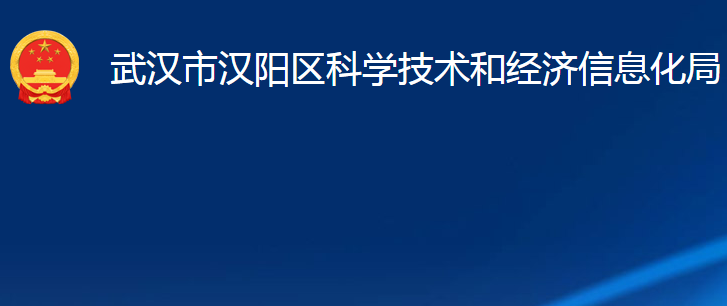 武汉市汉阳区科学技术和经济信息化局